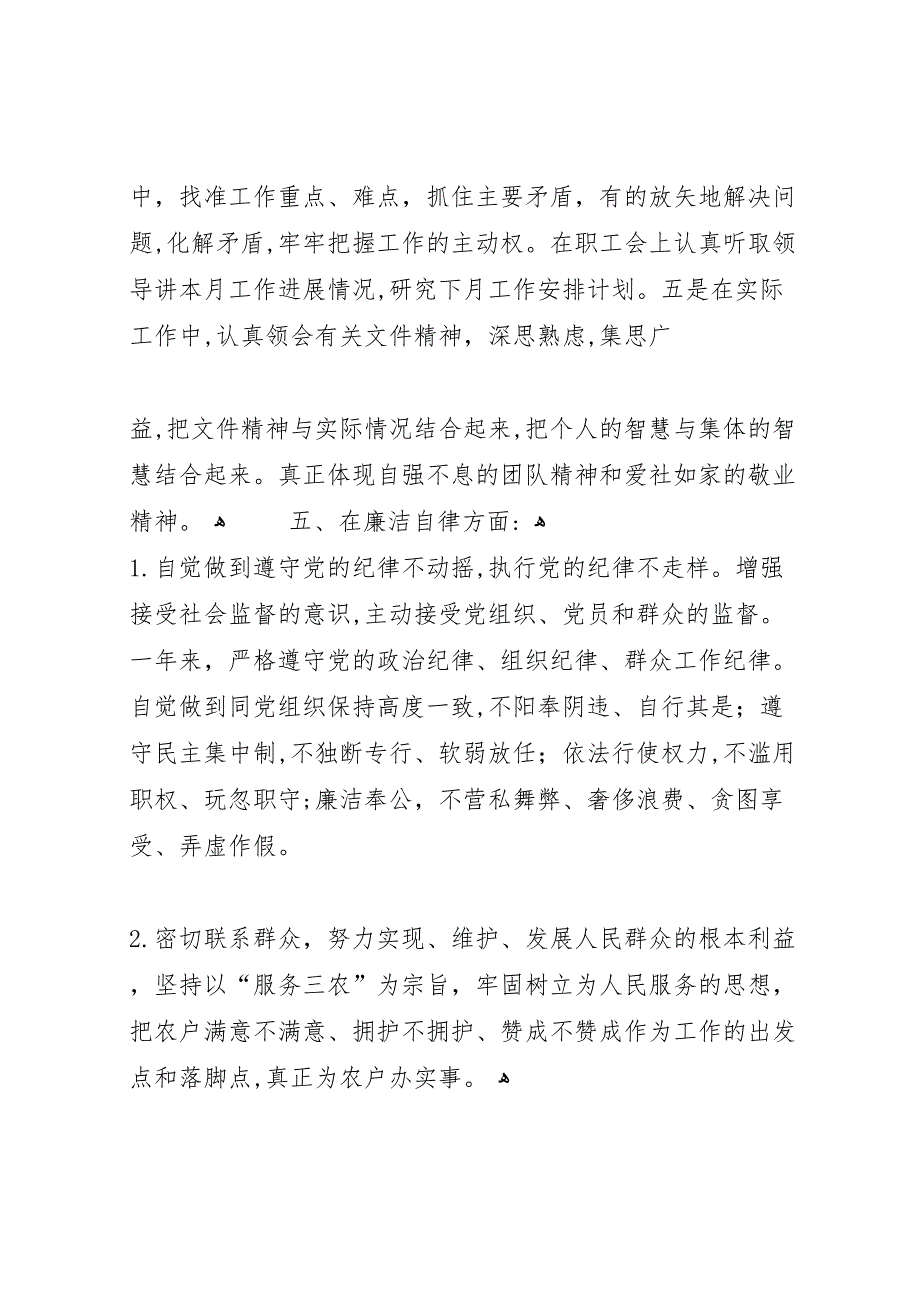 中，找准工作重点、难点，抓住主要矛盾，有的放矢地解决问题,化解矛盾,牢牢把握工作的主动权。在职工会上认真听取领导讲本月工作进展情况,研究下月工作安排计划。五是在实际工作中,认真领会有关文件精神，深思熟虑,集思广

益,把文件精神与实际情况结合起来,把个人的智慧与集体的智慧结合起来。真正体现自强不息的团队精神和爱社如家的敬业精神。 五、在廉洁自律方面:
1.自觉做到遵守党的纪律不动摇,执行党的纪律不走样。增强接受社会监督的意识,主动接受党组织、党员和群众的监督。一年来，严格遵守党的政治纪律、组织纪律、群众工作纪律。自觉做到同党组织保持高度一致,不阳奉阴违、自行其是；遵守民主集中制,不独断专行、软弱放任；依法行使权力,不滥用职权、玩忽职守;廉洁奉公，不营私舞弊、奢侈浪费、贪图享受、弄虚作假。

2.密切联系群众，努力实现、维护、发展人民群众的根本利益，坚持以“服务三农”为宗旨，牢固树立为人民服务的思想，把农户满意不满意、拥护不拥护、赞成不赞成作为工作的出发点和落脚点,真正为农户办实事。